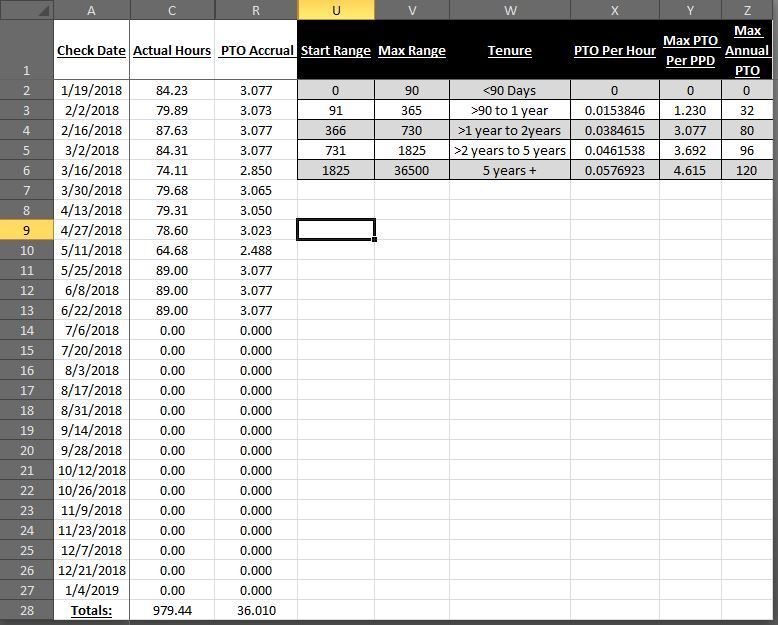 | | A | C | R | U | V | W | X | Y | Z |
|---|---|---|---|---|---|---|---|---|---|
| 1 | Check Date | Actual Hours | PTO Accrual | Start Range | Max Range | Tenure | PTO Per Hour | Max PTO Per PPD | Max Annual PTO |
| 2 | 1/19/2018 | 84.23 | 3.077 | 0 | 90 | <90 Days | 0 | 0 | 0 |
| 3 | 2/2/2018 | 79.89 | 3.073 | 91 | 365 | >90 to 1 year | 0.0153846 | 1.230 | 32 |
| 4 | 2/16/2018 | 87.63 | 3.077 | 366 | 730 | >1 year to 2years | 0.0384615 | 3.077 | 80 |
| 5 | 3/2/2018 | 84.31 | 3.077 | 731 | 1825 | >2 years to 5 years | 0.0461538 | 3.692 | 96 |
| 6 | 3/16/2018 | 74.11 | 2.850 | 1825 | 36500 | 5 years + | 0.0576923 | 4.615 | 120 |
| 7 | 3/30/2018 | 79.68 | 3.065 | | | | | | |
| 8 | 4/13/2018 | 79.31 | 3.050 | | | | | | |
| 9 | 4/27/2018 | 78.60 | 3.023 | | | | | | |
| 10 | 5/11/2018 | 64.68 | 2.488 | | | | | | |
| 11 | 5/25/2018 | 89.00 | 3.077 | | | | | | |
| 12 | 6/8/2018 | 89.00 | 3.077 | | | | | | |
| 13 | 6/22/2018 | 89.00 | 3.077 | | | | | | |
| 14 | 7/6/2018 | 0.00 | 0.000 | | | | | | |
| 15 | 7/20/2018 | 0.00 | 0.000 | | | | | | |
| 16 | 8/3/2018 | 0.00 | 0.000 | | | | | | |
| 17 | 8/17/2018 | 0.00 | 0.000 | | | | | | |
| 18 | 8/31/2018 | 0.00 | 0.000 | | | | | | |
| 19 | 9/14/2018 | 0.00 | 0.000 | | | | | | |
| 20 | 9/28/2018 | 0.00 | 0.000 | | | | | | |
| 21 | 10/12/2018 | 0.00 | 0.000 | | | | | | |
| 22 | 10/26/2018 | 0.00 | 0.000 | | | | | | |
| 23 | 11/9/2018 | 0.00 | 0.000 | | | | | | |
| 24 | 11/23/2018 | 0.00 | 0.000 | | | | | | |
| 25 | 12/7/2018 | 0.00 | 0.000 | | | | | | |
| 26 | 12/21/2018 | 0.00 | 0.000 | | | | | | |
| 27 | 1/4/2019 | 0.00 | 0.000 | | | | | | |
| 28 | Totals: | 979.44 | 36.010 | | | | | | |